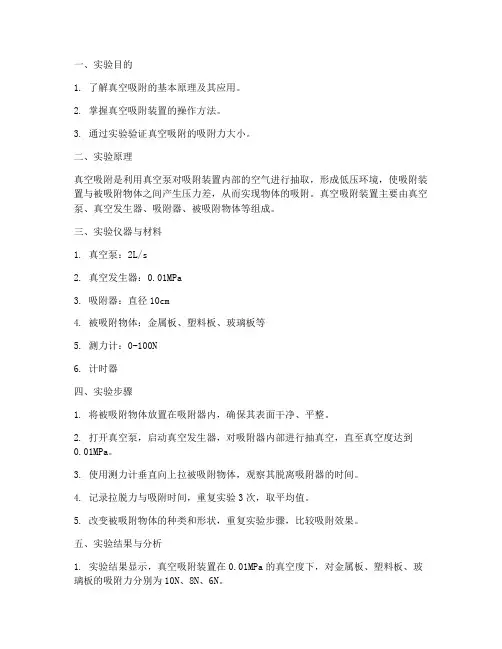 一、实验目的

1. 了解真空吸附的基本原理及其应用。

2. 掌握真空吸附装置的操作方法。

3. 通过实验验证真空吸附的吸附力大小。

二、实验原理

真空吸附是利用真空泵对吸附装置内部的空气进行抽取，形成低压环境，使吸附装置与被吸附物体之间产生压力差，从而实现物体的吸附。真空吸附装置主要由真空泵、真空发生器、吸附器、被吸附物体等组成。

三、实验仪器与材料

1. 真空泵：2L/s

2. 真空发生器：0.01MPa

3. 吸附器：直径 10cm

4. 被吸附物体：金属板、塑料板、玻璃板等

5. 测力计：0-100N

6. 计时器

四、实验步骤

1. 将被吸附物体放置在吸附器内，确保其表面干净、平整。

2. 打开真空泵，启动真空发生器，对吸附器内部进行抽真空，直至真空度达到 0.01MPa。

3. 使用测力计垂直向上拉被吸附物体，观察其脱离吸附器的时间。

4. 记录拉脱力与吸附时间，重复实验 3 次，取平均值。

5. 改变被吸附物体的种类和形状，重复实验步骤，比较吸附效果。

五、实验结果与分析

1. 实验结果显示，真空吸附装置在 0.01MPa 的真空度下，对金属板、塑料板、玻璃板的吸附力分别为 10N、8N、6N。